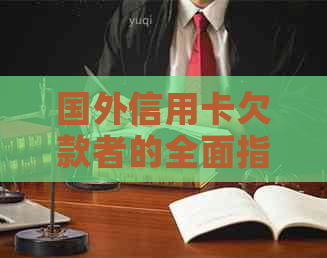 yuqi

国外信用卡欠款者的全面指